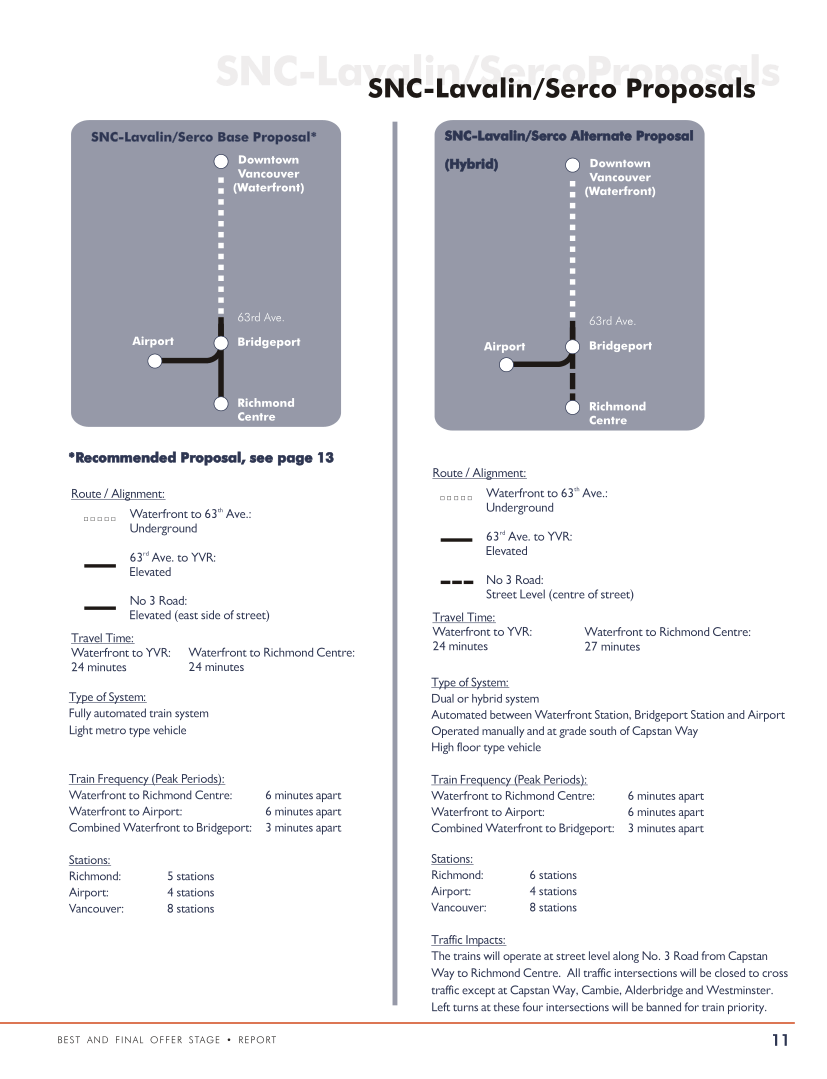 SNC-Lavalin/Serco Proposals

SNC-Lavalin/Serco Base Proposal*

Downtown Vancouver (Waterfront)

63rd Ave.

Airport

Bridgeport

Richmond Centre

*Recommended Proposal, see page 13

Route / Alignment:

Waterfront to 63$^{th}$ Ave.: Underground

63$^{rd}$ Ave. to YVR: Elevated

No 3 Road: Elevated (east side of street)

Travel Time:
Waterfront to YVR: 24 minutes
Waterfront to Richmond Centre: 24 minutes

Type of System:
Fully automated train system
Light metro type vehicle

Train Frequency (Peak Periods):
Waterfront to Richmond Centre: 6 minutes apart
Waterfront to Airport: 6 minutes apart
Combined Waterfront to Bridgeport: 3 minutes apart

Stations:
Richmond: 5 stations
Airport: 4 stations
Vancouver: 8 stations

SNC-Lavalin/Serco Alternate Proposal (Hybrid)

Downtown Vancouver (Waterfront)

63rd Ave.

Airport

Bridgeport

Richmond Centre

Route / Alignment:

Waterfront to 63$^{th}$ Ave.: Underground

63$^{rd}$ Ave. to YVR: Elevated

No 3 Road: Street Level (centre of street)

Travel Time:
Waterfront to YVR: 24 minutes
Waterfront to Richmond Centre: 27 minutes

Type of System:
Dual or hybrid system
Automated between Waterfront Station, Bridgeport Station and Airport
Operated manually and at grade south of Capstan Way
High floor type vehicle

Train Frequency (Peak Periods):
Waterfront to Richmond Centre: 6 minutes apart
Waterfront to Airport: 6 minutes apart
Combined Waterfront to Bridgeport: 3 minutes apart

Stations:
Richmond: 6 stations
Airport: 4 stations
Vancouver: 8 stations

Traffic Impacts:
The trains will operate at street level along No. 3 Road from Capstan Way to Richmond Centre. All traffic intersections will be closed to cross traffic except at Capstan Way, Cambie, Alderbridge and Westminster. Left turns at these four intersections will be banned for train priority.

BEST AND FINAL OFFER STAGE • REPORT

11